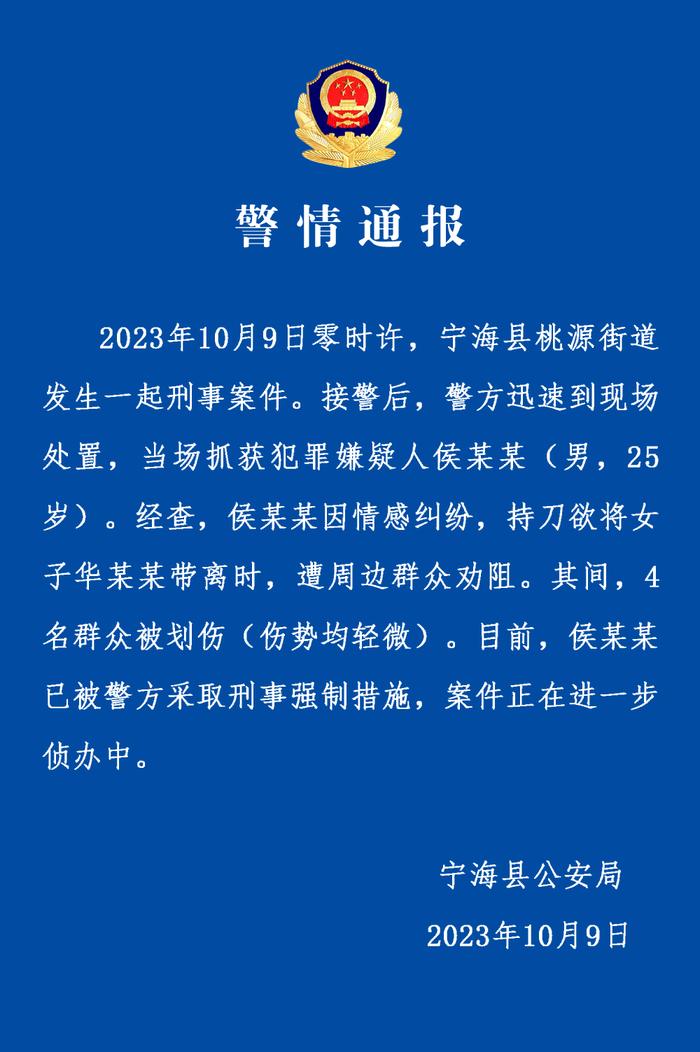 警情通报

2023年10月9日零时许，宁海县桃源街道发生一起刑事案件。接警后，警方迅速到现场处置，当场抓获犯罪嫌疑人侯某某（男，25岁）。经查，侯某某因情感纠纷，持刀欲将女子华某某带离时，遭周边群众劝阻。其间，4名群众被划伤（伤势均轻微）。目前，侯某某已被警方采取刑事强制措施，案件正在进一步侦办中。

宁海县公安局
2023年10月9日